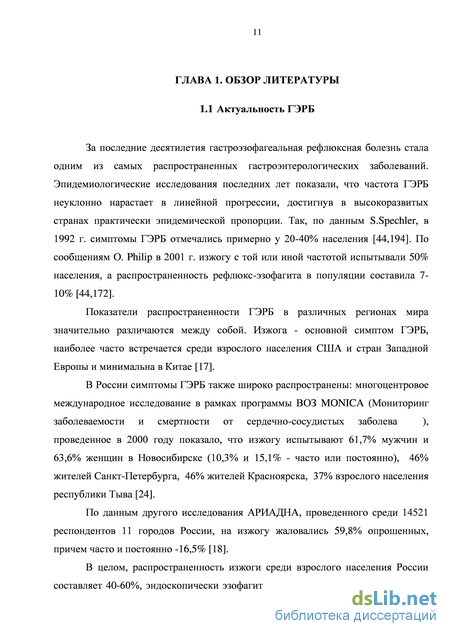 11

ГЛАВА 1. ОБЗОР ЛИТЕРАТУРЫ

1.1 Актуальность ГЭРБ

За последние десятилетия гастроэзофагеальная рефлюксная болезнь стала одним из самых распространенных гастроэнтерологических заболеваний. Эпидемиологические исследования последних лет показали, что частота ГЭРБ неуклонно нарастает в линейной прогрессии, достигнув в высокоразвитых странах практически эпидемической пропорции. Так, по данным S.Spechler, в 1992 г. симптомы ГЭРБ отмечались примерно у 20-40% населения [44,194]. По сообщениям O. Philip в 2001 г. изжогу с той или иной частотой испытывали 50% населения, а распространенность рефлюкс-эзофагита в популяции составила 7-10% [44,172].

Показатели распространенности ГЭРБ в различных регионах мира значительно различаются между собой. Изжога - основной симптом ГЭРБ, наиболее часто встречается среди взрослого населения США и стран Западной Европы и минимальна в Китае [17].

В России симптомы ГЭРБ также широко распространены: многоцентровое международное исследование в рамках программы ВОЗ MONICA (Мониторинг заболеваемости и смертности от сердечно-сосудистых заболева ), проведенное в 2000 году показало, что изжогу испытывают 61,7% мужчин и 63,6% женщин в Новосибирске (10,3% и 15,1% - часто или постоянно), 46% жителей Санкт-Петербурга, 46% жителей Красноярска, 37% взрослого населения республики Тыва [24].

По данным другого исследования АРИАДНА, проведенного среди 14521 респондентов 11 городов России, на изжогу жаловались 59,8% опрошенных, причем часто и постоянно -16,5% [18].

В целом, распространенность изжоги среди взрослого населения России составляет 40-60%, эндоскопически эзофагит

dsLib.net
библиотека диссертаций